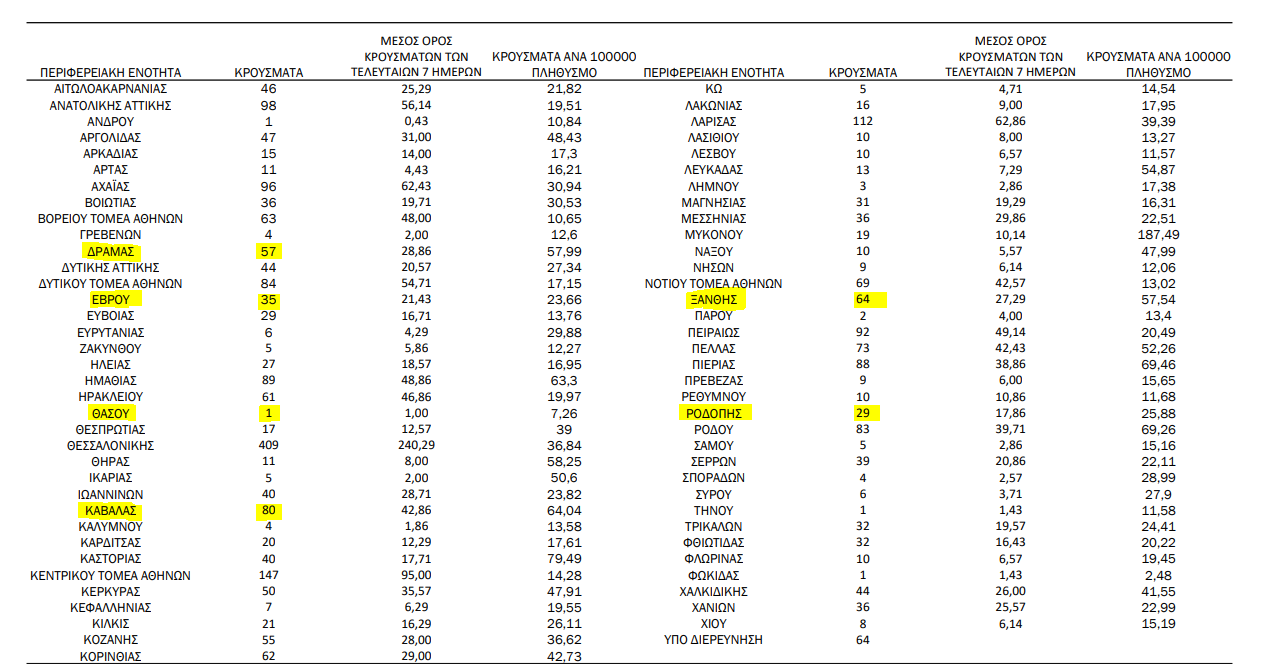 | ΠΕΡΙΦΕΡΕΙΑΚΗ ΕΝΟΤΗΤΑ | ΚΡΟΥΣΜΑΤΑ | ΜΕΣΟΣ ΟΡΟΣ ΚΡΟΥΣΜΑΤΩΝ ΤΩΝ ΤΕΛΕΥΤΑΙΩΝ 7 ΗΜΕΡΩΝ | ΚΡΟΥΣΜΑΤΑ ΑΝΑ 100000 ΠΛΗΘΥΣΜΟ |
|---|---|---|---|
| ΑΙΤΩΛΟΑΚΑΡΝΑΝΙΑΣ | 46 | 25,29 | 21,82 |
| ΑΝΑΤΟΛΙΚΗΣ ΑΤΤΙΚΗΣ | 98 | 56,14 | 19,51 |
| ΑΝΔΡΟΥ | 1 | 0,43 | 10,84 |
| ΑΡΓΟΛΙΔΑΣ | 47 | 31,00 | 48,43 |
| ΑΡΚΑΔΙΑΣ | 15 | 14,00 | 17,3 |
| ΑΡΤΑΣ | 11 | 4,43 | 16,21 |
| ΑΧΑΪΑΣ | 96 | 62,43 | 30,94 |
| ΒΟΙΩΤΙΑΣ | 36 | 19,71 | 30,53 |
| ΒΟΡΕΙΟΥ ΤΟΜΕΑ ΑΘΗΝΩΝ | 63 | 48,00 | 10,65 |
| ΓΡΕΒΕΝΩΝ | 4 | 2,00 | 12,6 |
| ΔΡΑΜΑΣ | 57 | 28,86 | 57,99 |
| ΔΥΤΙΚΗΣ ΑΤΤΙΚΗΣ | 44 | 20,57 | 27,34 |
| ΔΥΤΙΚΟΥ ΤΟΜΕΑ ΑΘΗΝΩΝ | 84 | 54,71 | 17,15 |
| ΕΒΡΟΥ | 35 | 21,43 | 23,66 |
| ΕΥΒΟΙΑΣ | 29 | 16,71 | 13,76 |
| ΕΥΡΥΤΑΝΙΑΣ | 6 | 4,29 | 29,88 |
| ΖΑΚΥΝΘΟΥ | 5 | 5,86 | 12,27 |
| ΗΛΕΙΑΣ | 27 | 18,57 | 16,95 |
| ΗΜΑΘΙΑΣ | 89 | 48,86 | 63,3 |
| ΗΡΑΚΛΕΙΟΥ | 61 | 46,86 | 19,97 |
| ΘΑΣΟΥ | 1 | 1,00 | 7,26 |
| ΘΕΣΠΡΩΤΙΑΣ | 17 | 12,57 | 39 |
| ΘΕΣΣΑΛΟΝΙΚΗΣ | 409 | 240,29 | 36,84 |
| ΘΗΡΑΣ | 11 | 8,00 | 58,25 |
| ΙΚΑΡΙΑΣ | 5 | 2,00 | 50,6 |
| ΙΩΑΝΝΙΝΩΝ | 40 | 28,71 | 23,82 |
| ΚΑΒΑΛΑΣ | 80 | 42,86 | 64,04 |
| ΚΑΛΥΜΝΟΥ | 4 | 1,86 | 13,58 |
| ΚΑΡΔΙΤΣΑΣ | 20 | 12,29 | 17,61 |
| ΚΑΣΤΟΡΙΑΣ | 40 | 17,71 | 79,49 |
| ΚΕΝΤΡΙΚΟΥ ΤΟΜΕΑ ΑΘΗΝΩΝ | 147 | 95,00 | 14,28 |
| ΚΕΡΚΥΡΑΣ | 50 | 35,57 | 47,91 |
| ΚΕΦΑΛΛΗΝΙΑΣ | 7 | 6,29 | 19,55 |
| ΚΙΛΚΙΣ | 21 | 16,29 | 26,11 |
| ΚΟΖΑΝΗΣ | 55 | 28,00 | 36,62 |
| ΚΟΡΙΝΘΙΑΣ | 62 | 29,00 | 42,73 |

| ΠΕΡΙΦΕΡΕΙΑΚΗ ΕΝΟΤΗΤΑ | ΚΡΟΥΣΜΑΤΑ | ΜΕΣΟΣ ΟΡΟΣ ΚΡΟΥΣΜΑΤΩΝ ΤΩΝ ΤΕΛΕΥΤΑΙΩΝ 7 ΗΜΕΡΩΝ | ΚΡΟΥΣΜΑΤΑ ΑΝΑ 100000 ΠΛΗΘΥΣΜΟ |
|---|---|---|---|
| ΚΩ | 5 | 4,71 | 14,54 |
| ΛΑΚΩΝΙΑΣ | 16 | 9,00 | 17,95 |
| ΛΑΡΙΣΑΣ | 112 | 62,86 | 39,39 |
| ΛΑΣΙΘΙΟΥ | 10 | 8,00 | 13,27 |
| ΛΕΣΒΟΥ | 10 | 6,57 | 11,57 |
| ΛΕΥΚΑΔΑΣ | 13 | 7,29 | 54,87 |
| ΛΗΜΝΟΥ | 3 | 2,86 | 17,38 |
| ΜΑΓΝΗΣΙΑΣ | 31 | 19,29 | 16,31 |
| ΜΕΣΣΗΝΙΑΣ | 36 | 29,86 | 22,51 |
| ΜΥΚΟΝΟΥ | 19 | 10,14 | 187,49 |
| ΝΑΞΟΥ | 10 | 5,57 | 47,99 |
| ΝΗΣΩΝ | 9 | 6,14 | 12,06 |
| ΝΟΤΙΟΥ ΤΟΜΕΑ ΑΘΗΝΩΝ | 69 | 42,57 | 13,02 |
| ΞΑΝΘΗΣ | 64 | 27,29 | 57,54 |
| ΠΑΡΟΥ | 2 | 4,00 | 13,4 |
| ΠΕΙΡΑΙΩΣ | 92 | 49,14 | 20,49 |
| ΠΕΛΛΑΣ | 73 | 42,43 | 52,26 |
| ΠΙΕΡΙΑΣ | 88 | 38,86 | 69,46 |
| ΠΡΕΒΕΖΑΣ | 9 | 6,00 | 15,65 |
| ΡΕΘΥΜΝΟΥ | 10 | 10,86 | 11,68 |
| ΡΟΔΟΠΗΣ | 29 | 17,86 | 25,88 |
| ΡΟΔΟΥ | 83 | 39,71 | 69,26 |
| ΣΑΜΟΥ | 5 | 2,86 | 15,16 |
| ΣΕΡΡΩΝ | 39 | 20,86 | 22,11 |
| ΣΠΟΡΑΔΩΝ | 4 | 2,57 | 28,99 |
| ΣΥΡΟΥ | 6 | 3,71 | 27,9 |
| ΤΗΝΟΥ | 1 | 1,43 | 11,58 |
| ΤΡΙΚΑΛΩΝ | 32 | 19,57 | 24,41 |
| ΦΘΙΩΤΙΔΑΣ | 32 | 16,43 | 20,22 |
| ΦΛΩΡΙΝΑΣ | 10 | 6,57 | 19,45 |
| ΦΩΚΙΔΑΣ | 1 | 1,43 | 2,48 |
| ΧΑΛΚΙΔΙΚΗΣ | 44 | 26,00 | 41,55 |
| ΧΑΝΙΩΝ | 36 | 25,57 | 22,99 |
| ΧΙΟΥ | 8 | 6,14 | 15,19 |
| ΥΠΟ ΔΙΕΡΕΥΝΗΣΗ | 64 | | |